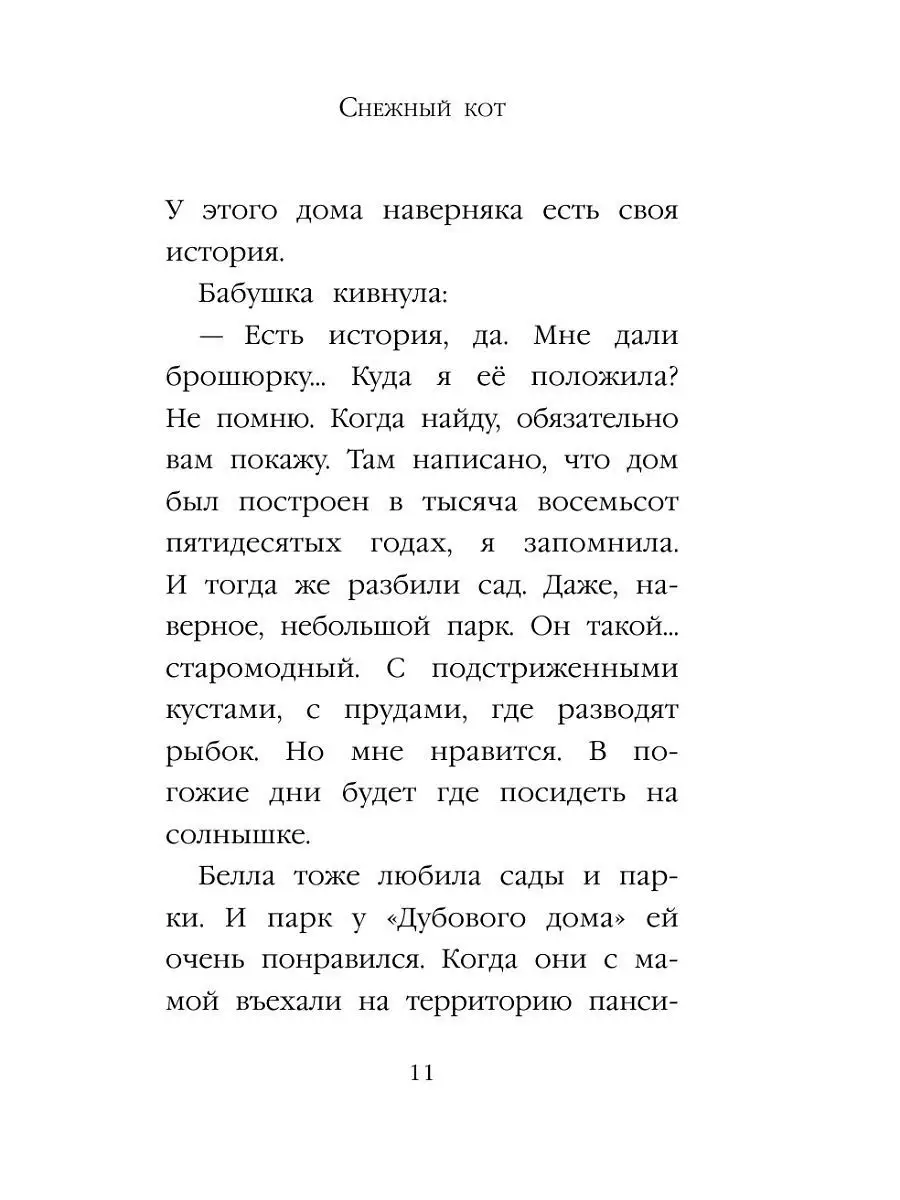 Снежный кот

У этого дома наверняка есть своя история.

Бабушка кивнула:

— Есть история, да. Мне дали брошюрку... Куда я её положила? Не помню. Когда найду, обязательно вам покажу. Там написано, что дом был построен в тысяча восемьсот пятидесятых годах, я запомнила. И тогда же разбили сад. Даже, наверное, небольшой парк. Он такой... старомодный. С подстриженными кустами, с прудами, где разводят рыбок. Но мне нравится. В погожие дни будет где посидеть на солнышке.

Белла тоже любила сады и парки. И парк у «Дубового дома» ей очень понравился. Когда они с мамой въехали на территорию панси-

11